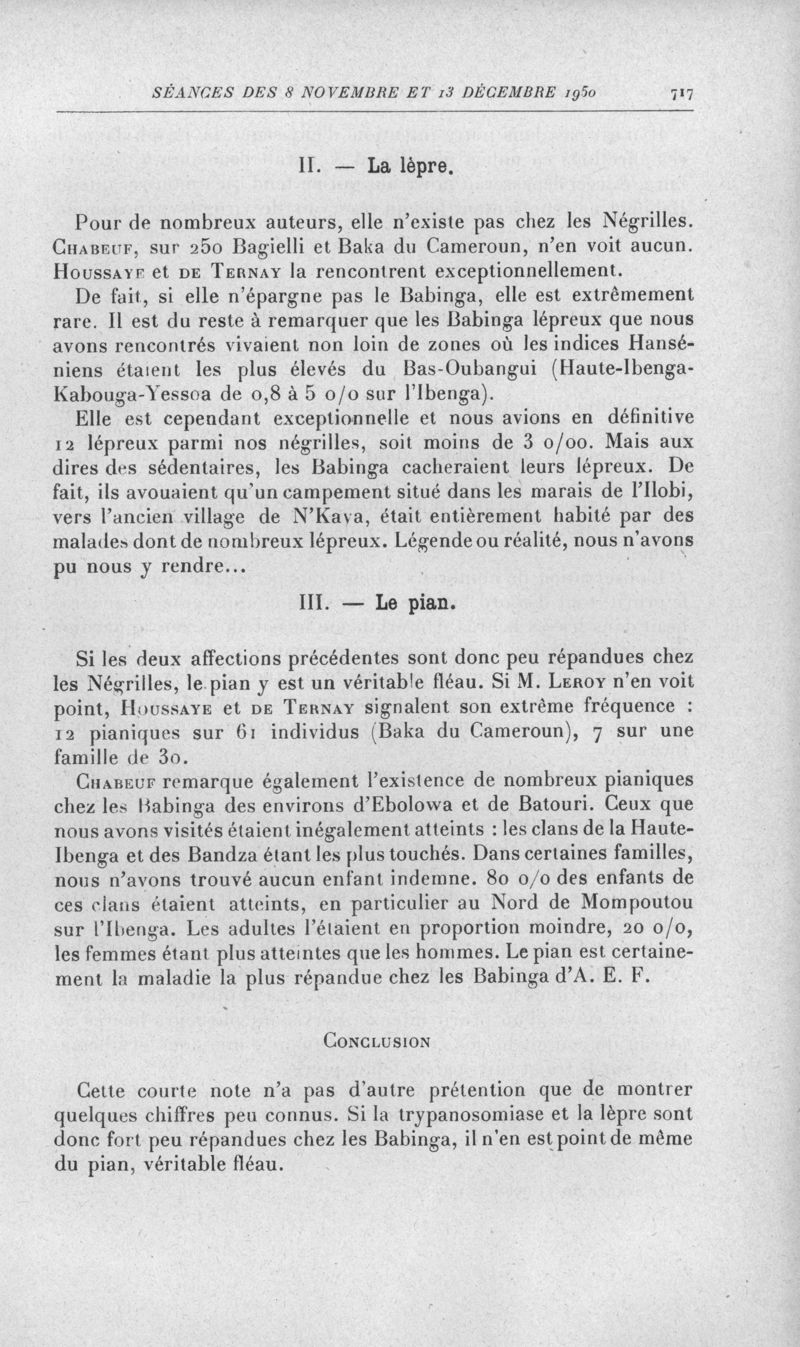 SÉANCES DES 8 NOVEMBRE ET 13 DÉCEMBRE 1950 717

II. — La lèpre.

Pour de nombreux auteurs, elle n'existe pas chez les Négrilles. Chabeuf, sur 250 Bagielli et Baka du Cameroun, n'en voit aucun. Houssaye et de Ternay la rencontrent exceptionnellement.

De fait, si elle n'épargne pas le Babinga, elle est extrêmement rare. Il est du reste à remarquer que les Babinga lépreux que nous avons rencontrés vivaient non loin de zones où les indices Hanséniens étaient les plus élevés du Bas-Oubangui (Haute-Ibenga-Kabouga-Yessoa de 0,8 à 5 o/o sur l'Ibenga).

Elle est cependant exceptionnelle et nous avions en définitive 12 lépreux parmi nos négrilles, soit moins de 3 o/oo. Mais aux dires des sédentaires, les Babinga cacheraient leurs lépreux. De fait, ils avouaient qu'un campement situé dans les marais de l'Ilobi, vers l'ancien village de N'Kava, était entièrement habité par des malades dont de nombreux lépreux. Légende ou réalité, nous n'avons pu nous y rendre...

III. — Le pian.

Si les deux affections précédentes sont donc peu répandues chez les Négrilles, le pian y est un véritable fléau. Si M. Leroy n'en voit point, Houssaye et de Ternay signalent son extrême fréquence : 12 pianiques sur 61 individus (Baka du Cameroun), 7 sur une famille de 30.

Chabeuf remarque également l'existence de nombreux pianiques chez les Babinga des environs d'Ebolowa et de Batouri. Ceux que nous avons visités étaient inégalement atteints : les clans de la Haute-Ibenga et des Bandza étant les plus touchés. Dans certaines familles, nous n'avons trouvé aucun enfant indemne. 80 o/o des enfants de ces clans étaient atteints, en particulier au Nord de Mompoutou sur l'Ibenga. Les adultes l'étaient en proportion moindre, 20 o/o, les femmes étant plus atteintes que les hommes. Le pian est certainement la maladie la plus répandue chez les Babinga d'A. E. F.

Conclusion

Cette courte note n'a pas d'autre prétention que de montrer quelques chiffres peu connus. Si la trypanosomiase et la lèpre sont donc fort peu répandues chez les Babinga, il n'en est point de même du pian, véritable fléau.